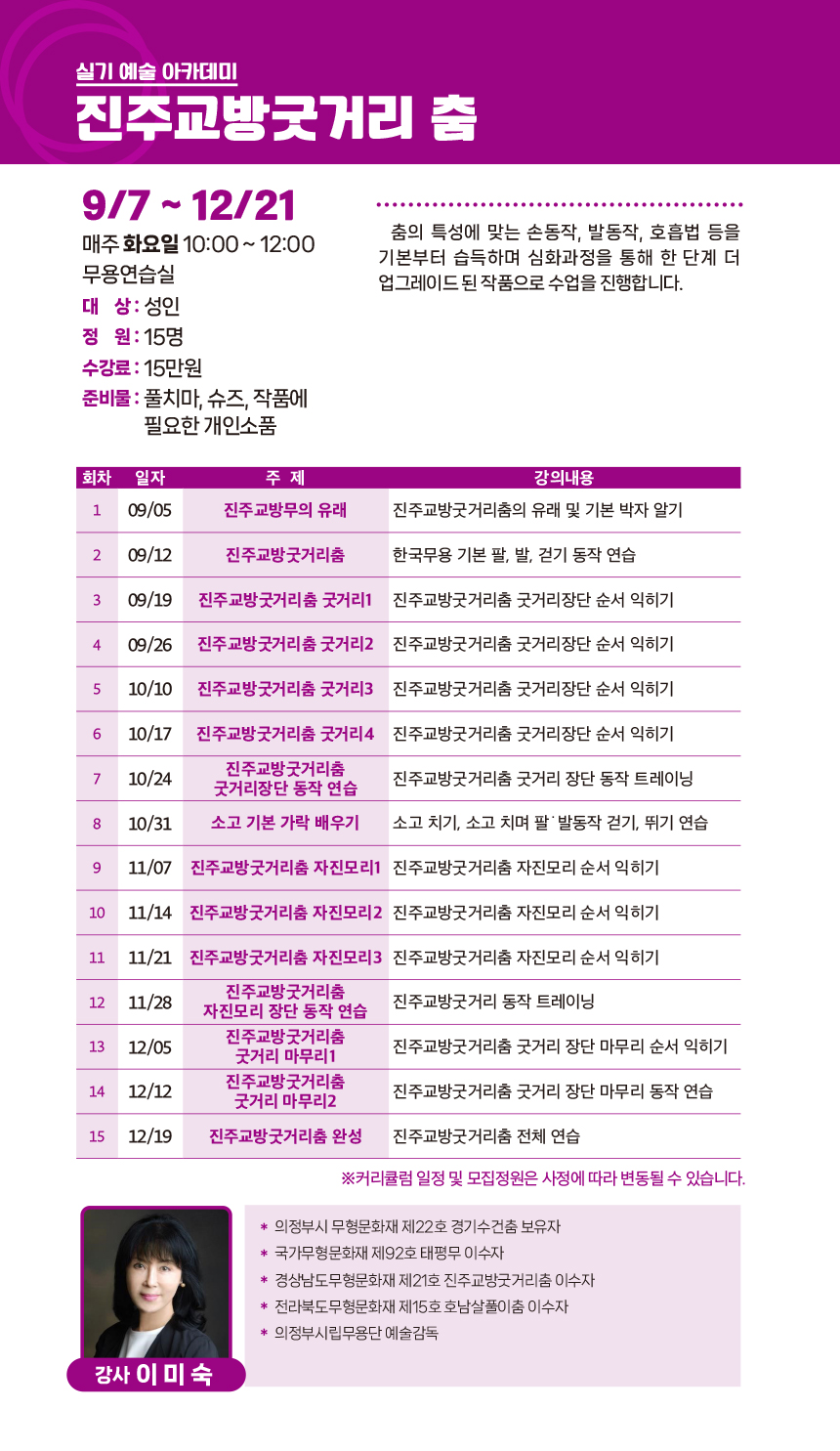 실기 예술 아카데미
진주교방굿거리 춤

9/7 ~ 12/21
매주 화요일 10:00 ~ 12:00
무용연습실
대 상 : 성인
정 원 : 15명
수강료 : 15만원
준비물 : 풀치마, 슈즈, 작품에 필요한 개인소품

춤의 특성에 맞는 손동작, 발동작, 호흡법 등을 기본부터 습득하며 심화과정을 통해 한 단계 더 업그레이드 된 작품으로 수업을 진행합니다.

| 회차 | 일자 | 주 제 | 강의내용 |
|---|---|---|---|
| 1 | 09/05 | 진주교방무의 유래 | 진주교방굿거리춤의 유래 및 기본 박자 알기 |
| 2 | 09/12 | 진주교방굿거리춤 | 한국무용 기본 팔, 발, 걷기 동작 연습 |
| 3 | 09/19 | 진주교방굿거리춤 굿거리1 | 진주교방굿거리춤 굿거리장단 순서 익히기 |
| 4 | 09/26 | 진주교방굿거리춤 굿거리2 | 진주교방굿거리춤 굿거리장단 순서 익히기 |
| 5 | 10/10 | 진주교방굿거리춤 굿거리3 | 진주교방굿거리춤 굿거리장단 순서 익히기 |
| 6 | 10/17 | 진주교방굿거리춤 굿거리4 | 진주교방굿거리춤 굿거리장단 순서 익히기 |
| 7 | 10/24 | 진주교방굿거리춤 굿거리장단 동작 연습 | 진주교방굿거리춤 굿거리 장단 동작 트레이닝 |
| 8 | 10/31 | 소고 기본 가락 배우기 | 소고 치기, 소고 치며 팔˙발동작 걷기, 뛰기 연습 |
| 9 | 11/07 | 진주교방굿거리춤 자진모리1 | 진주교방굿거리춤 자진모리 순서 익히기 |
| 10 | 11/14 | 진주교방굿거리춤 자진모리2 | 진주교방굿거리춤 자진모리 순서 익히기 |
| 11 | 11/21 | 진주교방굿거리춤 자진모리3 | 진주교방굿거리춤 자진모리 순서 익히기 |
| 12 | 11/28 | 진주교방굿거리춤 자진모리 장단 동작 연습 | 진주교방굿거리 동작 트레이닝 |
| 13 | 12/05 | 진주교방굿거리춤 굿거리 마무리1 | 진주교방굿거리춤 굿거리 장단 마무리 순서 익히기 |
| 14 | 12/12 | 진주교방굿거리춤 굿거리 마무리2 | 진주교방굿거리춤 굿거리 장단 마무리 동작 연습 |
| 15 | 12/19 | 진주교방굿거리춤 완성 | 진주교방굿거리춤 전체 연습 |

※커리큘럼 일정 및 모집정원은 사정에 따라 변동될 수 있습니다.

강사 이 미 숙

* 의정부시 무형문화재 제22호 경기수건춤 보유자
* 국가무형문화재 제92호 태평무 이수자
* 경상남도무형문화재 제21호 진주교방굿거리춤 이수자
* 전라북도무형문화재 제15호 호남살풀이춤 이수자
* 의정부시립무용단 예술감독